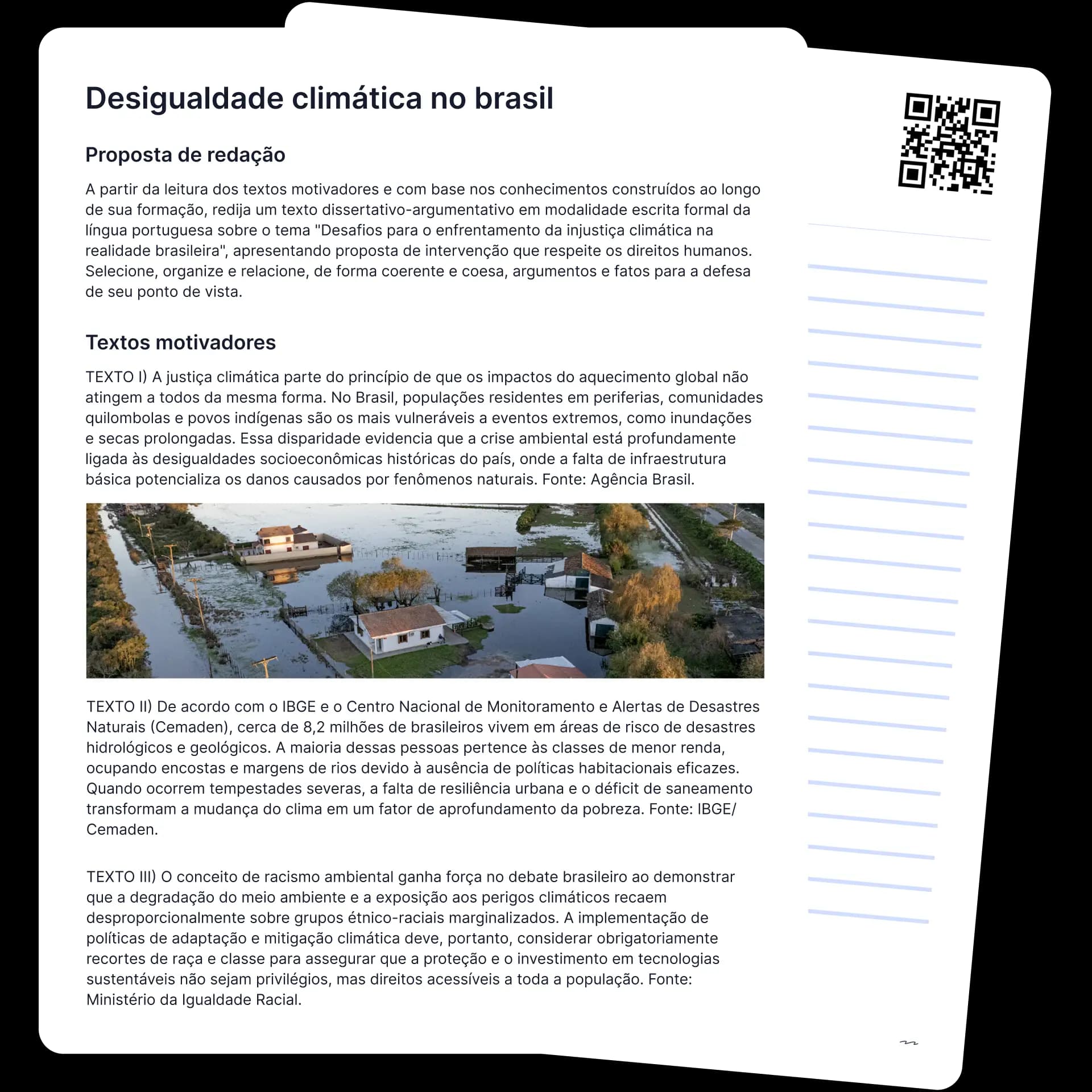 Desigualdade climática no brasil

Proposta de redação

A partir da leitura dos textos motivadores e com base nos conhecimentos construídos ao longo de sua formação, redija um texto dissertativo-argumentativo em modalidade escrita formal da língua portuguesa sobre o tema "Desafios para o enfrentamento da injustiça climática na realidade brasileira", apresentando proposta de intervenção que respeite os direitos humanos. Selecione, organize e relacione, de forma coerente e coesa, argumentos e fatos para a defesa de seu ponto de vista.

Textos motivadores

TEXTO I) A justiça climática parte do princípio de que os impactos do aquecimento global não atingem a todos da mesma forma. No Brasil, populações residentes em periferias, comunidades quilombolas e povos indígenas são os mais vulneráveis a eventos extremos, como inundações e secas prolongadas. Essa disparidade evidencia que a crise ambiental está profundamente ligada às desigualdades socioeconômicas históricas do país, onde a falta de infraestrutura básica potencializa os danos causados por fenômenos naturais. Fonte: Agência Brasil.

TEXTO II) De acordo com o IBGE e o Centro Nacional de Monitoramento e Alertas de Desastres Naturais (Cemaden), cerca de 8,2 milhões de brasileiros vivem em áreas de risco de desastres hidrológicos e geológicos. A maioria dessas pessoas pertence às classes de menor renda, ocupando encostas e margens de rios devido à ausência de políticas habitacionais eficazes. Quando ocorrem tempestades severas, a falta de resiliência urbana e o déficit de saneamento transformam a mudança do clima em um fator de aprofundamento da pobreza. Fonte: IBGE/ Cemaden.

TEXTO III) O conceito de racismo ambiental ganha força no debate brasileiro ao demonstrar que a degradação do meio ambiente e a exposição aos perigos climáticos recaem desproporcionalmente sobre grupos étnico-raciais marginalizados. A implementação de políticas de adaptação e mitigação climática deve, portanto, considerar obrigatoriamente recortes de raça e classe para assegurar que a proteção e o investimento em tecnologias sustentáveis não sejam privilégios, mas direitos acessíveis a toda a população. Fonte: Ministério da Igualdade Racial.